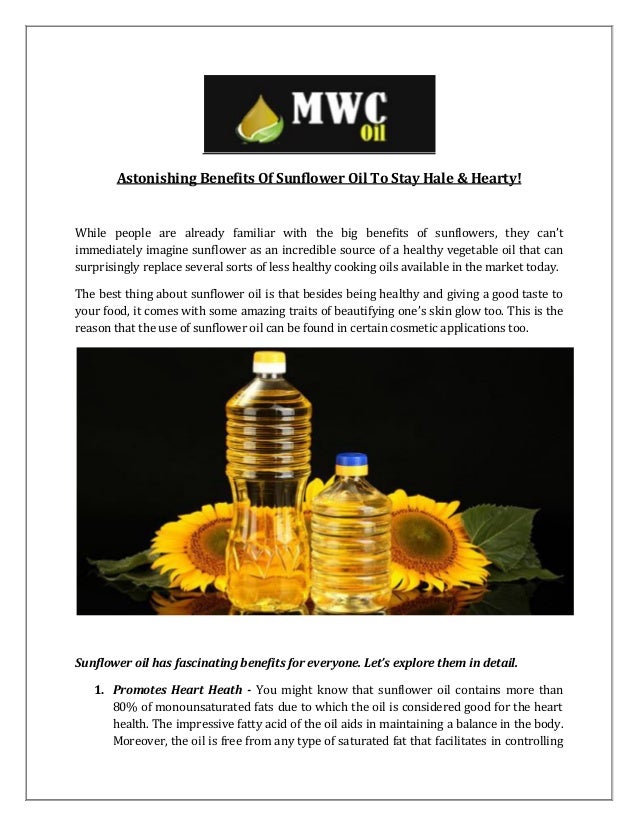 MWC
Oil

Astonishing Benefits Of Sunflower Oil To Stay Hale & Hearty!

While people are already familiar with the big benefits of sunflowers, they can't immediately imagine sunflower as an incredible source of a healthy vegetable oil that can surprisingly replace several sorts of less healthy cooking oils available in the market today.

The best thing about sunflower oil is that besides being healthy and giving a good taste to your food, it comes with some amazing traits of beautifying one's skin glow too. This is the reason that the use of sunflower oil can be found in certain cosmetic applications too.

Sunflower oil has fascinating benefits for everyone. Let's explore them in detail.

1. Promotes Heart Heath - You might know that sunflower oil contains more than 80% of monounsaturated fats due to which the oil is considered good for the heart health. The impressive fatty acid of the oil aids in maintaining a balance in the body. Moreover, the oil is free from any type of saturated fat that facilitates in controlling